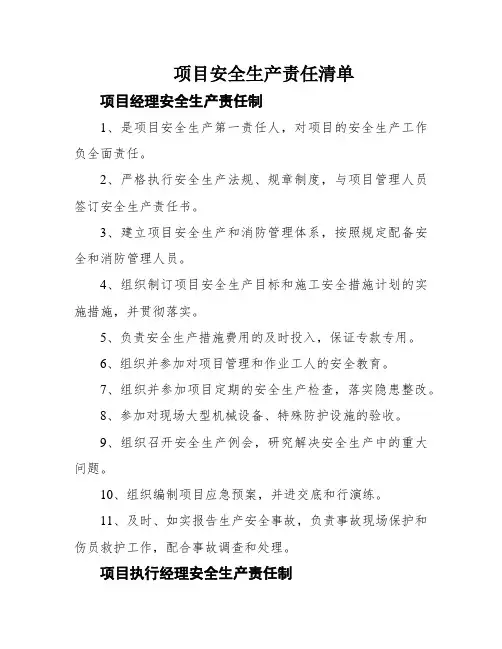 项目安全生产责任清单

项目经理安全生产责任制

1、是项目安全生产第一责任人，对项目的安全生产工作负全面责任。

2、严格执行安全生产法规、规章制度，与项目管理人员签订安全生产责任书。

3、建立项目安全生产和消防管理体系，按照规定配备安全和消防管理人员。

4、组织制订项目安全生产目标和施工安全措施计划的实施措施，并贯彻落实。

5、负责安全生产措施费用的及时投入，保证专款专用。

6、组织并参加对项目管理和作业工人的安全教育。

7、组织并参加项目定期的安全生产检查，落实隐患整改。

8、参加对现场大型机械设备、特殊防护设施的验收。

9、组织召开安全生产例会，研究解决安全生产中的重大问题。

10、组织编制项目应急预案，并进交底和行演练。

11、及时、如实报告生产安全事故，负责事故现场保护和伤员救护工作，配合事故调查和处理。

项目执行经理安全生产责任制